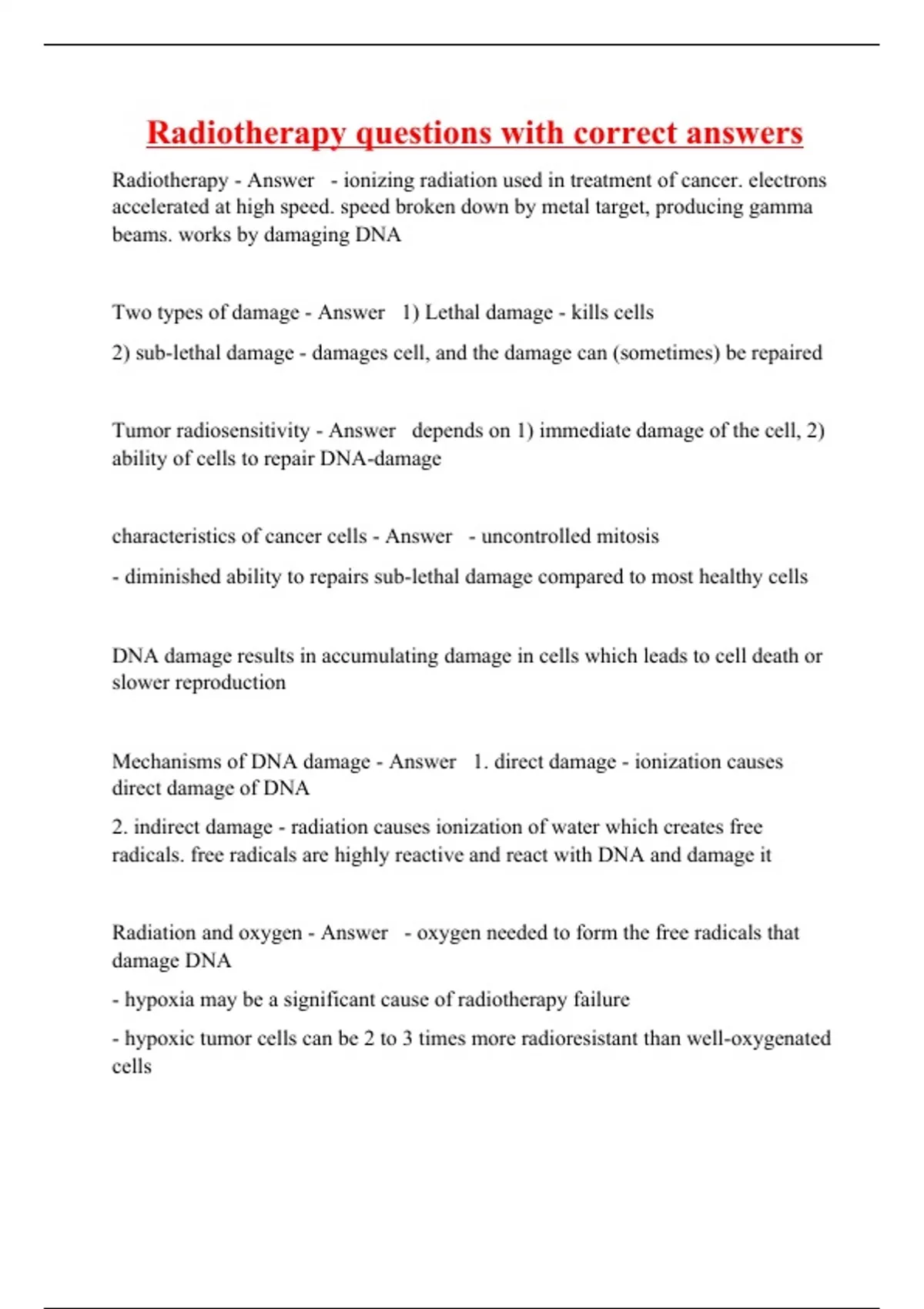 Radiotherapy questions with correct answers

Radiotherapy - Answer - ionizing radiation used in treatment of cancer. electrons accelerated at high speed. speed broken down by metal target, producing gamma beams. works by damaging DNA

Two types of damage - Answer 1) Lethal damage - kills cells

2) sub-lethal damage - damages cell, and the damage can (sometimes) be repaired

Tumor radiosensitivity - Answer depends on 1) immediate damage of the cell, 2) ability of cells to repair DNA-damage

characteristics of cancer cells - Answer - uncontrolled mitosis

- diminished ability to repairs sub-lethal damage compared to most healthy cells

DNA damage results in accumulating damage in cells which leads to cell death or slower reproduction

Mechanisms of DNA damage - Answer 1. direct damage - ionization causes direct damage of DNA

2. indirect damage - radiation causes ionization of water which creates free radicals. free radicals are highly reactive and react with DNA and damage it

Radiation and oxygen - Answer - oxygen needed to form the free radicals that damage DNA

- hypoxia may be a significant cause of radiotherapy failure

- hypoxic tumor cells can be 2 to 3 times more radioresistant than well-oxygenated cells